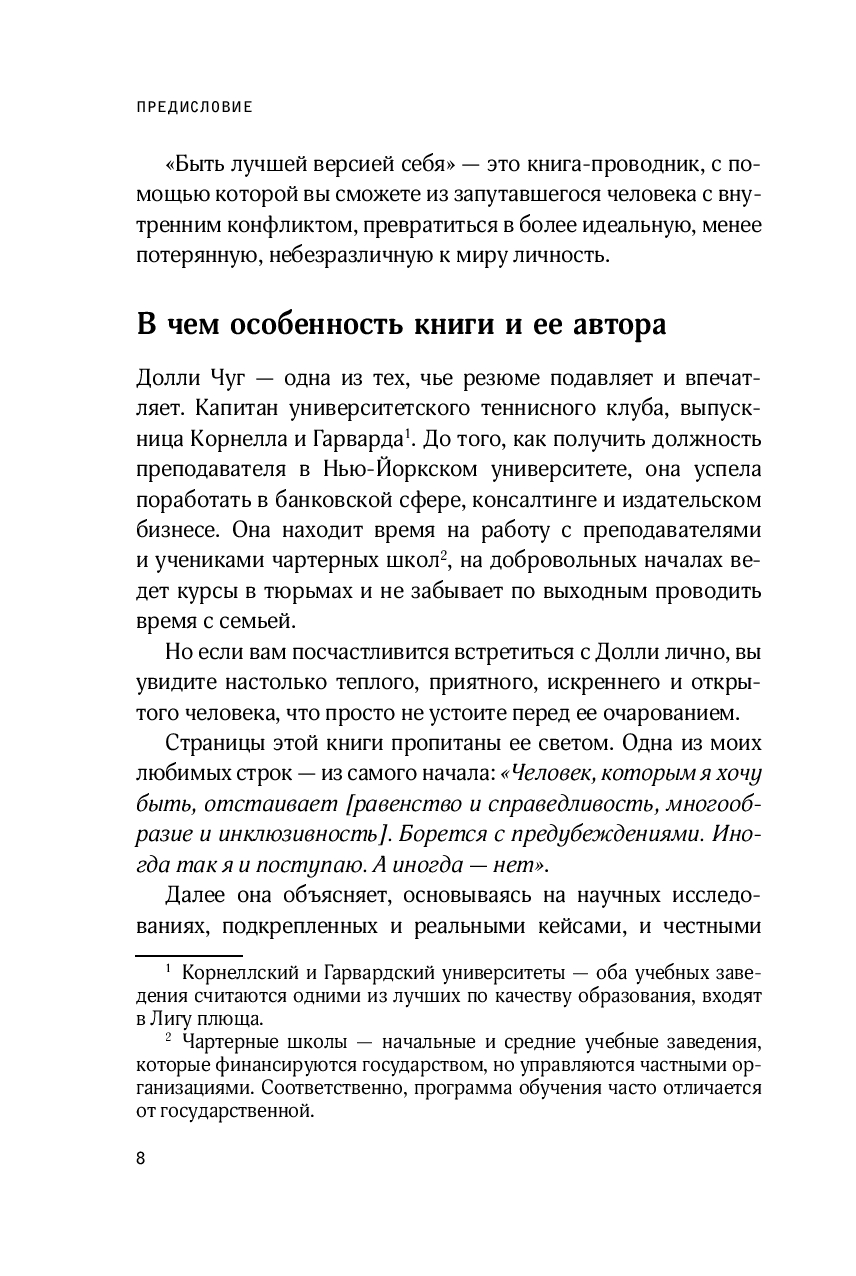 ПРЕДИСЛОВИЕ

«Быть лучшей версией себя» — это книга-проводник, с помощью которой вы сможете из запутавшегося человека с внутренним конфликтом, превратиться в более идеальную, менее потерянную, небезразличную к миру личность.

В чем особенность книги и ее автора

Долли Чуг — одна из тех, чье резюме подавляет и впечатляет. Капитан университетского теннисного клуба, выпускница Корнелла и Гарварда$^1$. До того, как получить должность преподавателя в Нью-Йоркском университете, она успела поработать в банковской сфере, консалтинге и издательском бизнесе. Она находит время на работу с преподавателями и учениками чартерных школ$^2$, на добровольных началах ведет курсы в тюрьмах и не забывает по выходным проводить время с семьей.

Но если вам посчастливится встретиться с Долли лично, вы увидите настолько теплого, приятного, искреннего и открытого человека, что просто не устоите перед ее очарованием.

Страницы этой книги пропитаны ее светом. Одна из моих любимых строк — из самого начала: «Человек, которым я хочу быть, отстаивает [равенство и справедливость, многообразие и инклюзивность]. Борется с предубеждениями. Иногда так я и поступаю. А иногда — нет».

Далее она объясняет, основываясь на научных исследованиях, подкрепленных и реальными кейсами, и честными

$^1$ Корнеллский и Гарвардский университеты — оба учебных заведения считаются одними из лучших по качеству образования, входят в Лигу плюща.
$^2$ Чартерные школы — начальные и средние учебные заведения, которые финансируются государством, но управляются частными организациями. Соответственно, программа обучения часто отличается от государственной.

8